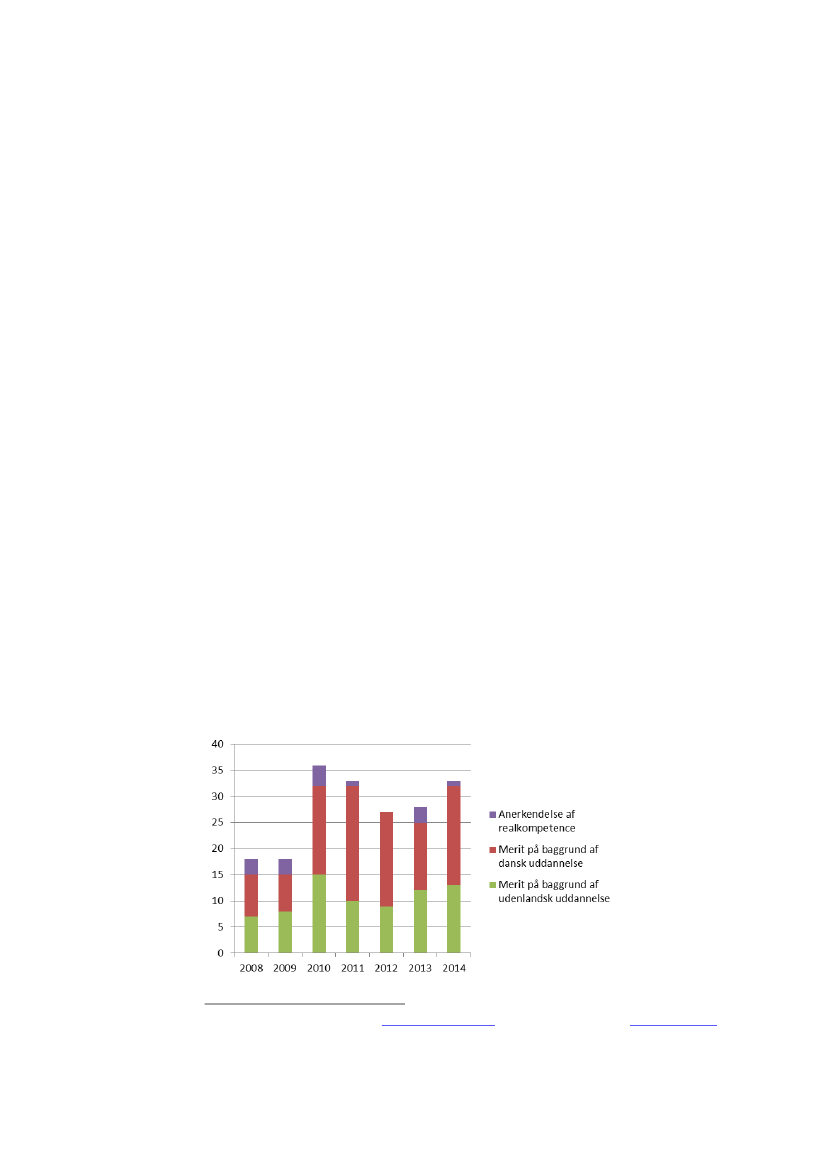 40
35
30
25
20
15
10
5
0

2008 2009 2010 2011 2012 2013 2014

Anerkendelse af realkompetence
Merit på baggrund af dansk uddannelse
Merit på baggrund af udenlandsk uddannelse